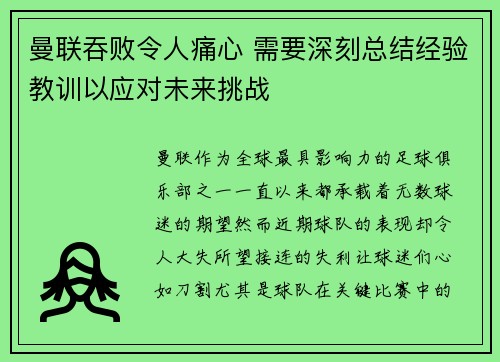 曼联吞败令人痛心 需要深刻总结经验教训以应对未来挑战

曼联作为全球最具影响力的足球俱乐部之一一直以来都承载着无数球迷的期望然而近期球队的表现却令人大失所望接连的失利让球迷们心如刀割尤其是球队在关键比赛中的